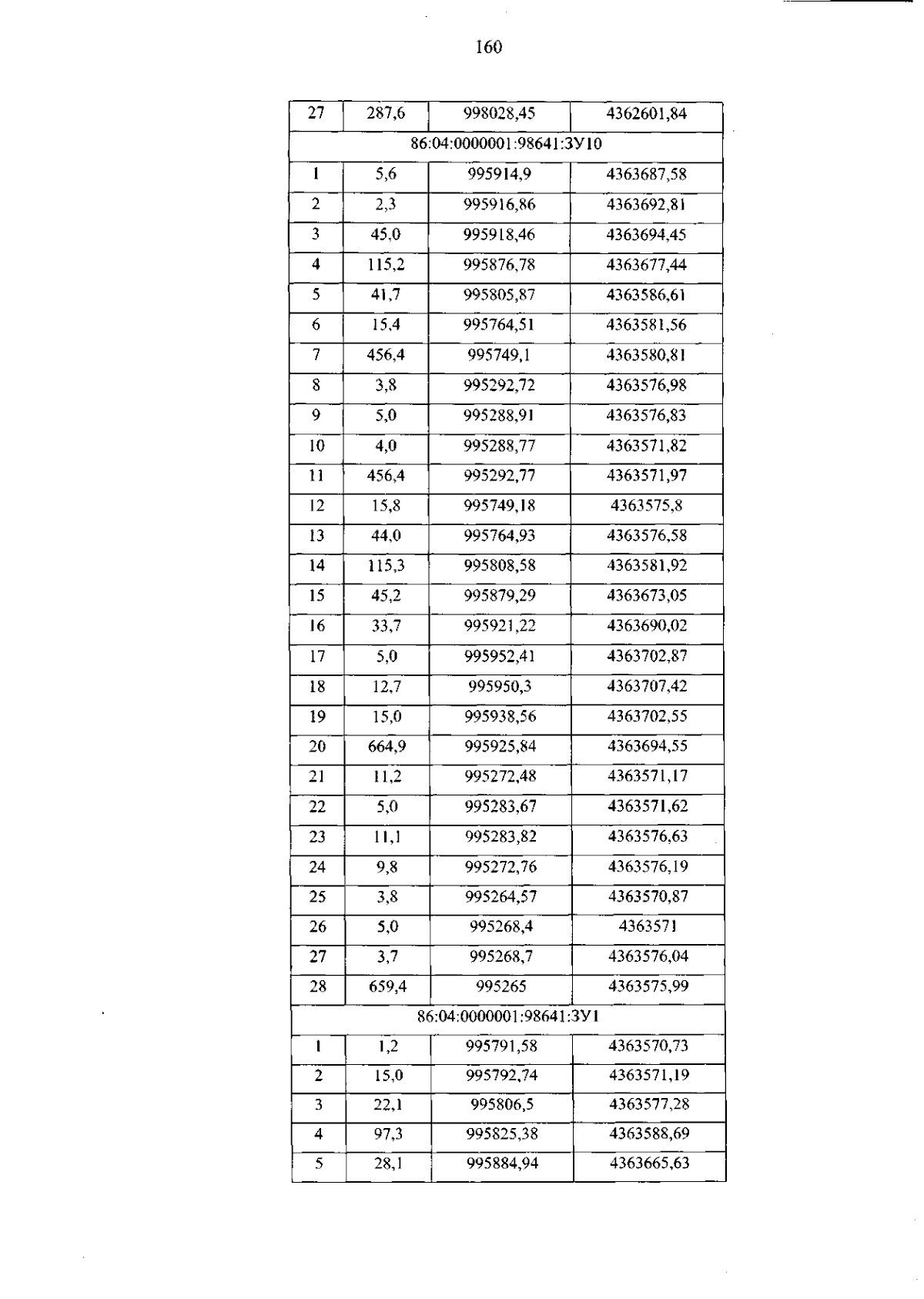 160

| 27 | 287,6 | 998028,45 | 4362601,84 |
|---|---|---|---|
| 86:04:0000001:98641:ЗУ10 | | | |
| 1 | 5,6 | 995914,9 | 4363687,58 |
| 2 | 2,3 | 995916,86 | 4363692,81 |
| 3 | 45,0 | 995918,46 | 4363694,45 |
| 4 | 115,2 | 995876,78 | 4363677,44 |
| 5 | 41,7 | 995805,87 | 4363586,61 |
| 6 | 15,4 | 995764,51 | 4363581,56 |
| 7 | 456,4 | 995749,1 | 4363580,81 |
| 8 | 3,8 | 995292,72 | 4363576,98 |
| 9 | 5,0 | 995288,91 | 4363576,83 |
| 10 | 4,0 | 995288,77 | 4363571,82 |
| 11 | 456,4 | 995292,77 | 4363571,97 |
| 12 | 15,8 | 995749,18 | 4363575,8 |
| 13 | 44,0 | 995764,93 | 4363576,58 |
| 14 | 115,3 | 995808,58 | 4363581,92 |
| 15 | 45,2 | 995879,29 | 4363673,05 |
| 16 | 33,7 | 995921,22 | 4363690,02 |
| 17 | 5,0 | 995952,41 | 4363702,87 |
| 18 | 12,7 | 995950,3 | 4363707,42 |
| 19 | 15,0 | 995938,56 | 4363702,55 |
| 20 | 664,9 | 995925,84 | 4363694,55 |
| 21 | 11,2 | 995272,48 | 4363571,17 |
| 22 | 5,0 | 995283,67 | 4363571,62 |
| 23 | 11,1 | 995283,82 | 4363576,63 |
| 24 | 9,8 | 995272,76 | 4363576,19 |
| 25 | 3,8 | 995264,57 | 4363570,87 |
| 26 | 5,0 | 995268,4 | 4363571 |
| 27 | 3,7 | 995268,7 | 4363576,04 |
| 28 | 659,4 | 995265 | 4363575,99 |
| 86:04:0000001:98641:ЗУ1 | | | |
| 1 | 1,2 | 995791,58 | 4363570,73 |
| 2 | 15,0 | 995792,74 | 4363571,19 |
| 3 | 22,1 | 995806,5 | 4363577,28 |
| 4 | 97,3 | 995825,38 | 4363588,69 |
| 5 | 28,1 | 995884,94 | 4363665,63 |